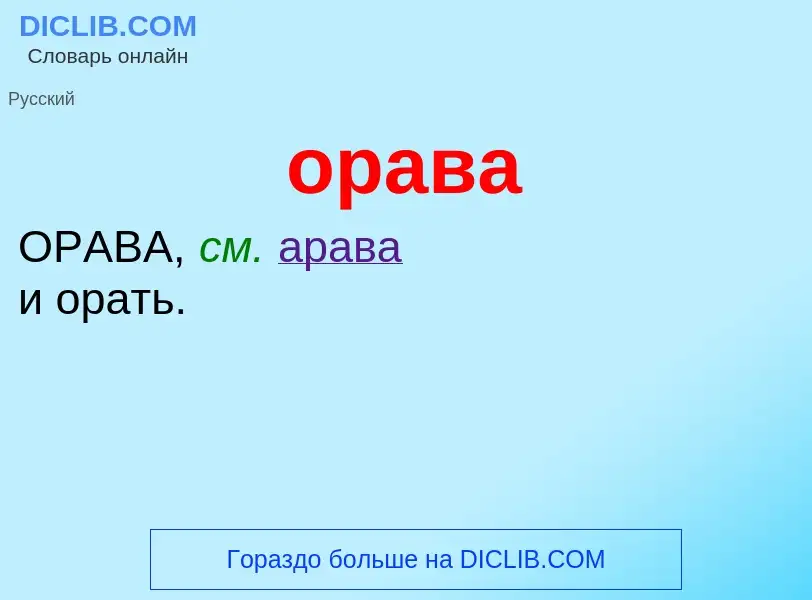 DICLIB.COM
Словарь онлайн

Русский

орава

ОРАВА, см. арава и орать.

Гораздо больше на DICLIB.COM